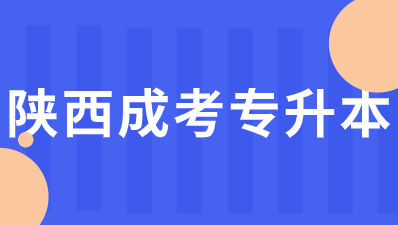 陕西成考专升本